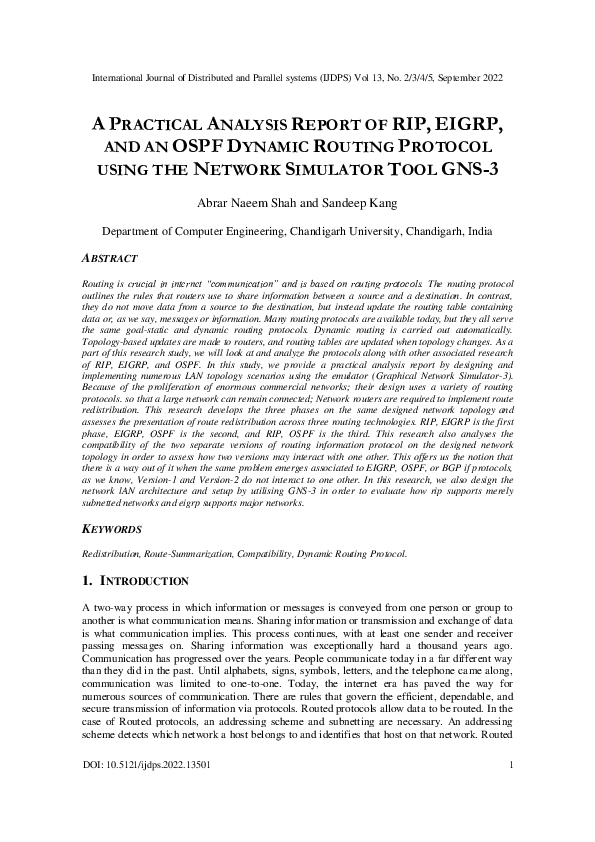 International Journal of Distributed and Parallel systems (IJDPS) Vol 13, No. 2/3/4/5, September 2022

A PRACTICAL ANALYSIS REPORT OF RIP, EIGRP, AND AN OSPF DYNAMIC ROUTING PROTOCOL USING THE NETWORK SIMULATOR TOOL GNS-3

Abrar Naeem Shah and Sandeep Kang

Department of Computer Engineering, Chandigarh University, Chandigarh, India

ABSTRACT

Routing is crucial in internet "communication" and is based on routing protocols. The routing protocol outlines the rules that routers use to share information between a source and a destination. In contrast, they do not move data from a source to the destination, but instead update the routing table containing data or, as we say, messages or information. Many routing protocols are available today, but they all serve the same goal-static and dynamic routing protocols. Dynamic routing is carried out automatically. Topology-based updates are made to routers, and routing tables are updated when topology changes. As a part of this research study, we will look at and analyze the protocols along with other associated research of RIP, EIGRP, and OSPF. In this study, we provide a practical analysis report by designing and implementing numerous LAN topology scenarios using the emulator (Graphical Network Simulator-3). Because of the proliferation of enormous commercial networks; their design uses a variety of routing protocols. so that a large network can remain connected; Network routers are required to implement route redistribution. This research develops the three phases on the same designed network topology and assesses the presentation of route redistribution across three routing technologies. RIP, EIGRP is the first phase, EIGRP, OSPF is the second, and RIP, OSPF is the third. This research also analyses the compatibility of the two separate versions of routing information protocol on the designed network topology in order to assess how two versions may interact with one other. This offers us the notion that there is a way out of it when the same problem emerges associated to EIGRP, OSPF, or BGP if protocols, as we know, Version-1 and Version-2 do not interact to one other. In this research, we also design the network lAN architecture and setup by utilising GNS-3 in order to evaluate how rip supports merely subnetted networks and eigrp supports major networks.

KEYWORDS

Redistribution, Route-Summarization, Compatibility, Dynamic Routing Protocol.

1. INTRODUCTION

A two-way process in which information or messages is conveyed from one person or group to another is what communication means. Sharing information or transmission and exchange of data is what communication implies. This process continues, with at least one sender and receiver passing messages on. Sharing information was exceptionally hard a thousand years ago. Communication has progressed over the years. People communicate today in a far different way than they did in the past. Until alphabets, signs, symbols, letters, and the telephone came along, communication was limited to one-to-one. Today, the internet era has paved the way for numerous sources of communication. There are rules that govern the efficient, dependable, and secure transmission of information via protocols. Routed protocols allow data to be routed. In the case of Routed protocols, an addressing scheme and subnetting are necessary. An addressing scheme detects which network a host belongs to and identifies that host on that network. Routed

DOI: 10.5121/ijdps.2022.13501 1